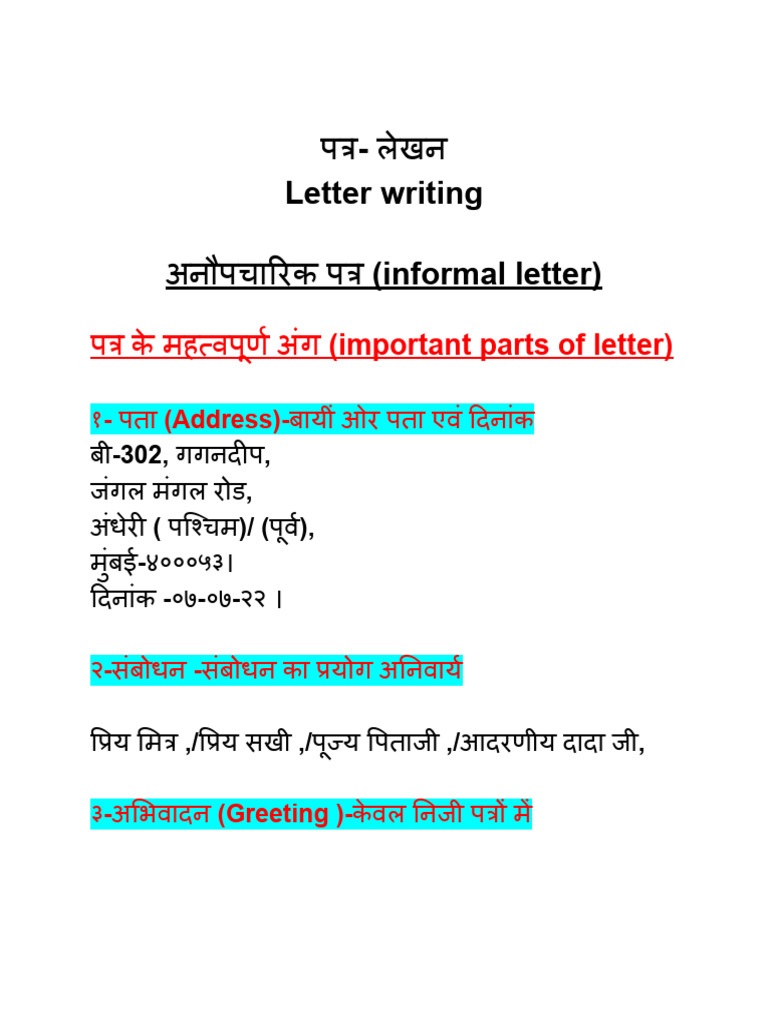 पत्र- लेखन
Letter writing

अनौपचारिक पत्र (informal letter)

पत्र के महत्वपूर्ण अंग (important parts of letter)

१- पता (Address)-बायीं ओर पता एवं दिनांक
बी-302, गगनदीप,
जंगल मंगल रोड,
अंधेरी ( पश्चिम)/ (पूर्व),
मुंबई-४०००५३।
दिनांक -०७-०७-२२ ।

२-संबोधन -संबोधन का प्रयोग अनिवार्य

प्रिय मित्र ,/प्रिय सखी ,/पूज्य पिताजी ,/आदरणीय दादा जी,

३-अभिवादन (Greeting )-केवल निजी पत्रों में